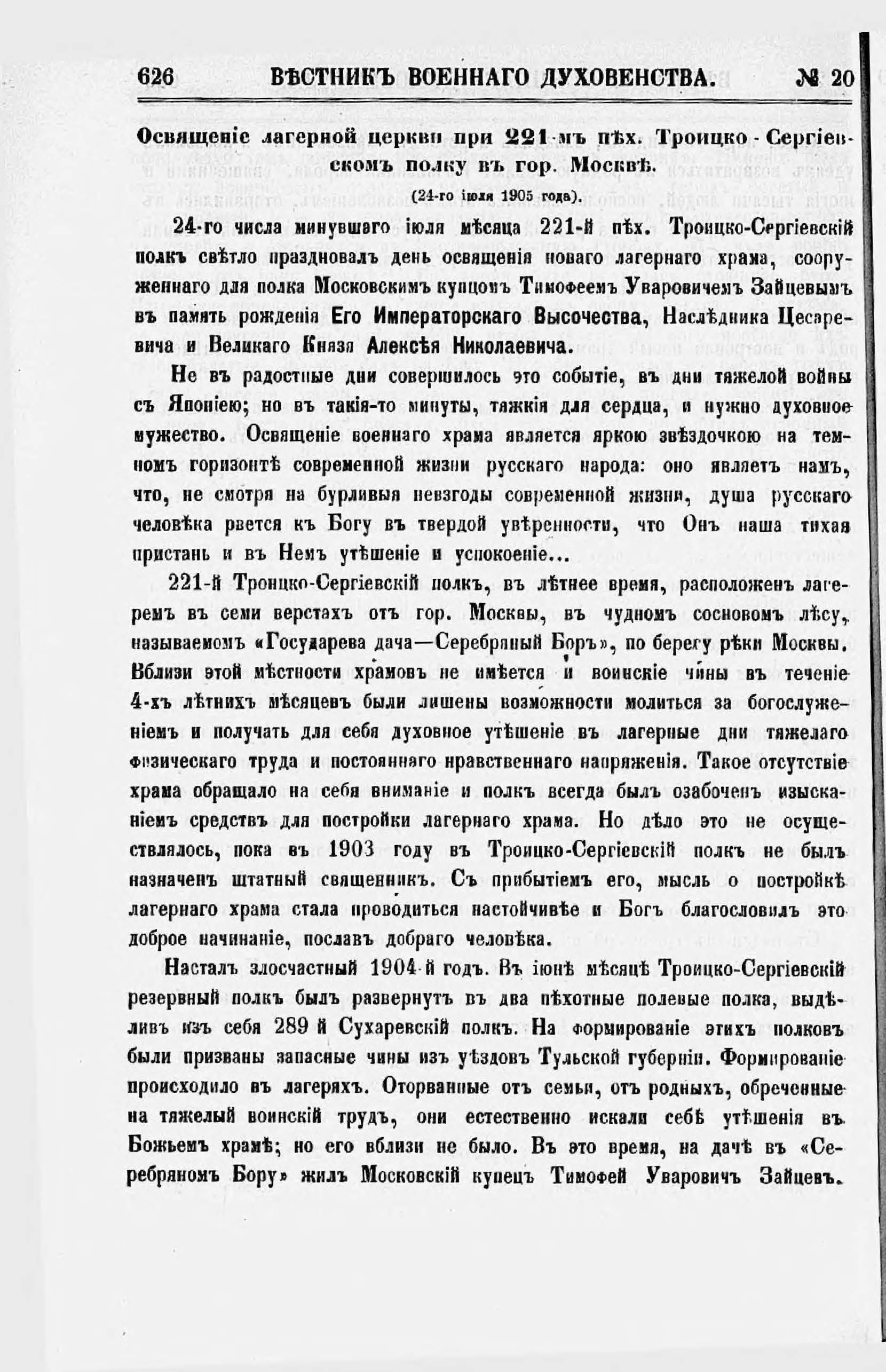 626 ВѢСТНИКЪ ВОЕННАГО ДУХОВЕНСТВА. № 20

Освященіе лагерной церкви при 221-мъ пѣх. Троицко-Сергіевскомъ полку въ гор. Москвѣ.

(24-го іюля 1905 года).

24-го числа минувшаго іюля мѣсяца 221-й пѣх. Троицко-Сергіевскій полкъ свѣтло праздновалъ день освященія новаго лагернаго храма, сооруженнаго для полка Московскимъ купцомъ Тимофеемъ Уваровичемъ Зайцевымъ въ память рожденія Его Императорскаго Высочества, Наслѣдника Цесаревича и Великаго Князя Алексѣя Николаевича.

Не въ радостные дни совершилось это событіе, въ дни тяжелой войны съ Японіею; но въ такія-то минуты, тяжкія для сердца, и нужно духовное мужество. Освященіе военнаго храма является яркою звѣздочкою на темномъ горизонтѣ современной жизни русскаго народа: оно являетъ намъ, что, не смотря на бурливыя невзгоды современной жизни, душа русскаго человѣка рвется къ Богу въ твердой увѣренности, что Онъ наша тихая пристань и въ Немъ утѣшеніе и успокоеніе...

221-й Троицко-Сергіевскій полкъ, въ лѣтнее время, расположенъ лагеремъ въ семи верстахъ отъ гор. Москвы, въ чудномъ сосновомъ лѣсу, называемомъ «Государева дача—Серебряный Боръ», по берегу рѣки Москвы. Вблизи этой мѣстности храмовъ не имѣется и воинскіе чины въ теченіе 4-хъ лѣтнихъ мѣсяцевъ были лишены возможности молиться за богослуженіемъ и получать для себя духовное утѣшеніе въ лагерные дни тяжелаго физическаго труда и постояннаго нравственнаго напряженія. Такое отсутствіе храма обращало на себя вниманіе и полкъ всегда былъ озабоченъ изысканіемъ средствъ для постройки лагернаго храма. Но дѣло это не осуществлялось, пока въ 1903 году въ Троицко-Сергіевскій полкъ не былъ назначенъ штатный священникъ. Съ прибытіемъ его, мысль о постройкѣ лагернаго храма стала проводиться настойчивѣе и Богъ благословилъ это доброе начинаніе, пославъ добраго человѣка.

Насталъ злосчастный 1904-й годъ. Въ іюнѣ мѣсяцѣ Троицко-Сергіевскій резервный полкъ былъ развернутъ въ два пѣхотные полевые полка, выдѣливъ изъ себя 289 й Сухаревскій полкъ. На формированіе этихъ полковъ были призваны запасные чины изъ уѣздовъ Тульской губерніи. Формированіе происходило въ лагеряхъ. Оторванные отъ семьи, отъ родныхъ, обреченные на тяжелый воинскій трудъ, они естественно искали себѣ утѣшенія въ Божьемъ храмѣ; но его вблизи не было. Въ это время, на дачѣ въ «Серебряномъ Бору» жилъ Московскій купецъ Тимофей Уваровичъ Зайцевъ.